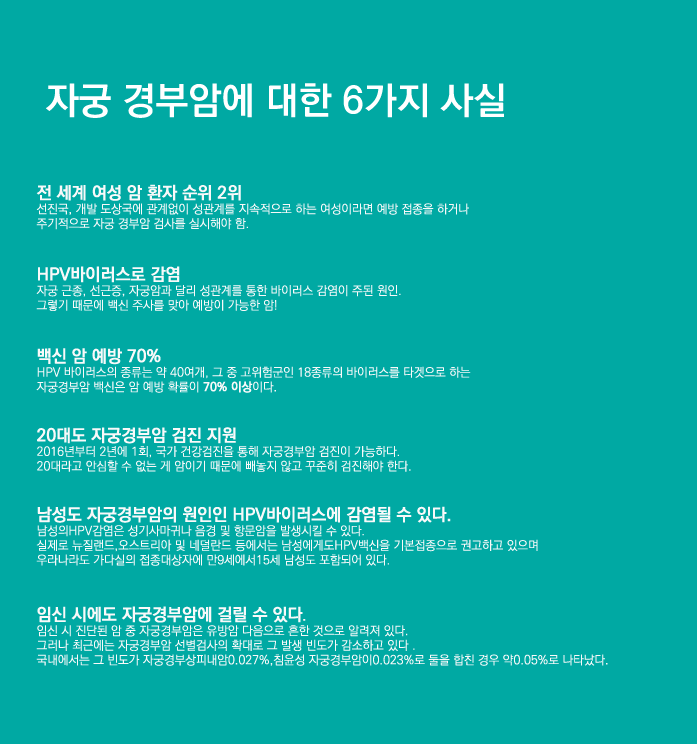 자궁 경부암에 대한 6가지 사실

전 세계 여성 암 환자 순위 2위

선진국, 개발 도상국에 관계없이 성관계를 지속적으로 하는 여성이라면 예방 접종을 하거나
주기적으로 자궁 경부암 검사를 실시해야 함.

HPV바이러스로 감염

자궁 근종, 선근증, 자궁암과 달리 성관계를 통한 바이러스 감염이 주된 원인.
그렇기 때문에 백신 주사를 맞아 예방이 가능한 암!

백신 암 예방 70%

HPV 바이러스의 종류는 약 40여개, 그 중 고위험군인 18종류의 바이러스를 타겟으로 하는
자궁경부암 백신은 암 예방 확률이 70% 이상이다.

20대도 자궁경부암 검진 지원

2016년부터 2년에 1회, 국가 건강검진을 통해 자궁경부암 검진이 가능하다.
20대라고 안심할 수 없는 게 암이기 때문에 빼놓지 않고 꾸준히 검진해야 한다.

남성도 자궁경부암의 원인인 HPV바이러스에 감염될 수 있다.

남성의HPV감염은 성기사마귀나 음경 및 항문암을 발생시킬 수 있다.
실제로 뉴질랜드,오스트리아 및 네덜란드 등에서는 남성에게도HPV백신을 기본접종으로 권고하고 있으며
우라나라도 가다실의 접종대상자에 만9세에서15세 남성도 포함되어 있다.

임신 시에도 자궁경부암에 걸릴 수 있다.

임신 시 진단된 암 중 자궁경부암은 유방암 다음으로 흔한 것으로 알려져 있다.
그러나 최근에는 자궁경부암 선별검사의 확대로 그 발생 빈도가 감소하고 있다 .
국내에서는 그 빈도가 자궁경부상피내암0.027%,침윤성 자궁경부암이0.023%로 둘을 합친 경우 약0.05%로 나타났다.